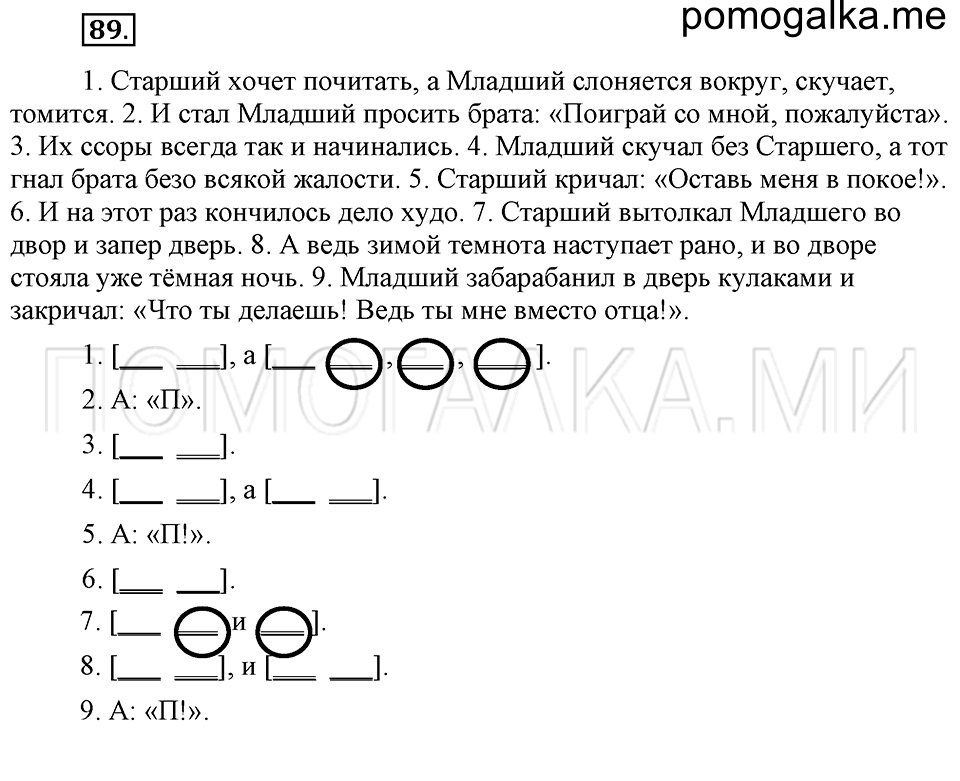 89.

pomogalka.me

1. Старший хочет почитать, а Младший слоняется вокруг, скучает, томится. 2. И стал Младший просить брата: «Поиграй со мной, пожалуйста». 3. Их ссоры всегда так и начинались. 4. Младший скучал без Старшего, а тот гнал брата безо всякой жалости. 5. Старший кричал: «Оставь меня в покое!». 6. И на этот раз кончилось дело худо. 7. Старший вытолкал Младшего во двор и запер дверь. 8. А ведь зимой темнота наступает рано, и во дворе стояла уже тёмная ночь. 9. Младший забарабанил в дверь кулаками и закричал: «Что ты делаешь! Ведь ты мне вместо отца!».

ПОМОГАЛКА.МИ

1. [___ ___], а [___ ___, ___, ___].
2. А: «П».
3. [___ ___].
4. [___ ___], а [___ ___].
5. А: «П!».
6. [___ ___].
7. [___ ___ и ___].
8. [___ ___], и [___ ___].
9. А: «П!».